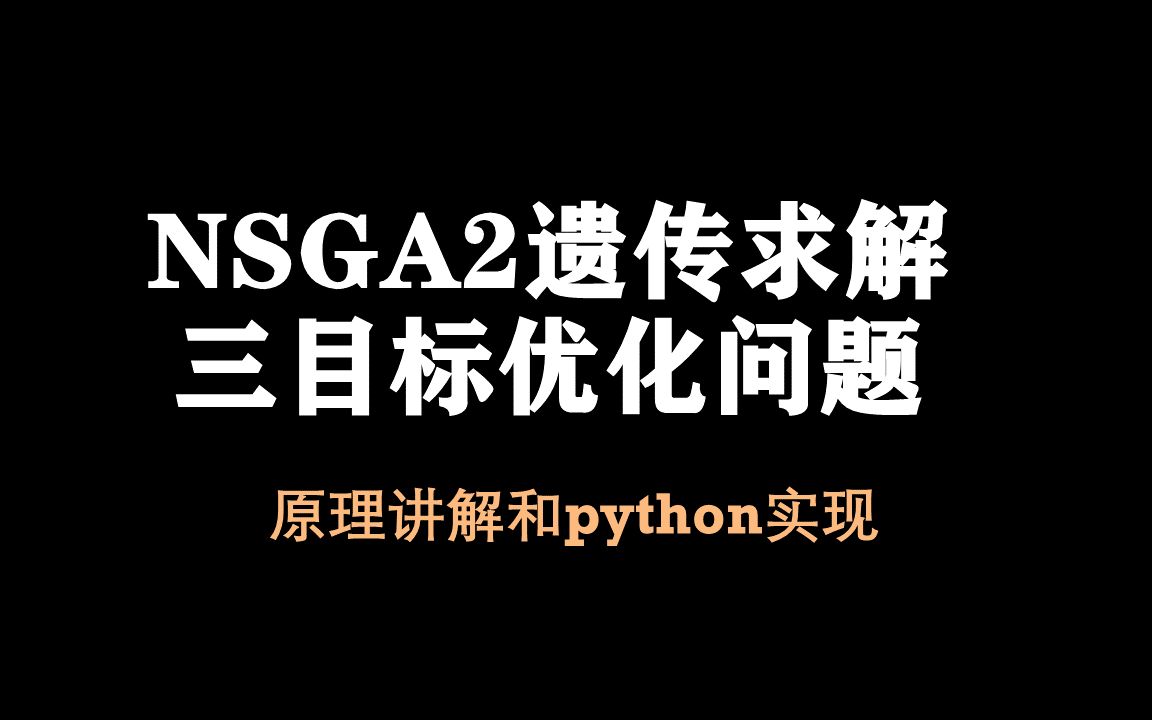 NSGA2遗传求解
三目标优化问题

原理讲解和python实现